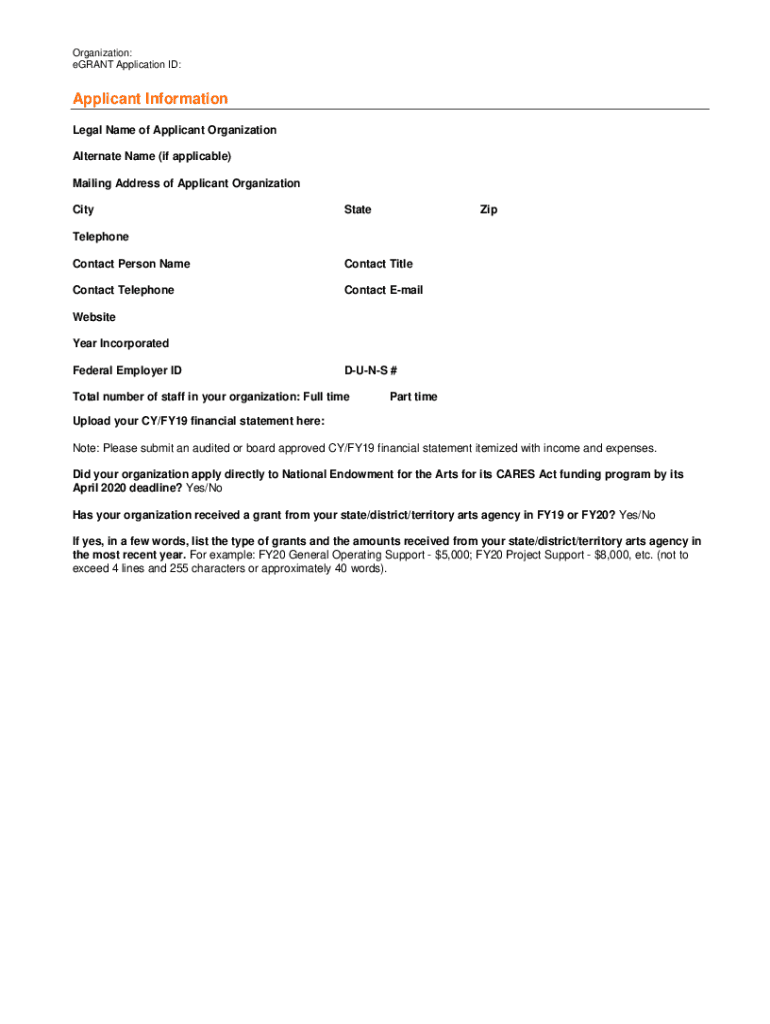 Organization:
eGRANT Application ID:

Applicant Information

Legal Name of Applicant Organization

Alternate Name (if applicable)

Mailing Address of Applicant Organization

City State Zip

Telephone

Contact Person Name Contact Title

Contact Telephone Contact E-mail

Website

Year Incorporated

Federal Employer ID D-U-N-S #

Total number of staff in your organization: Full time Part time

Upload your CY/FY19 financial statement here:

Note: Please submit an audited or board approved CY/FY19 financial statement itemized with income and expenses.

Did your organization apply directly to National Endowment for the Arts for its CARES Act funding program by its April 2020 deadline? Yes/No

Has your organization received a grant from your state/district/territory arts agency in FY19 or FY20? Yes/No

If yes, in a few words, list the type of grants and the amounts received from your state/district/territory arts agency in the most recent year. For example: FY20 General Operating Support - $5,000; FY20 Project Support - $8,000, etc. (not to exceed 4 lines and 255 characters or approximately 40 words).